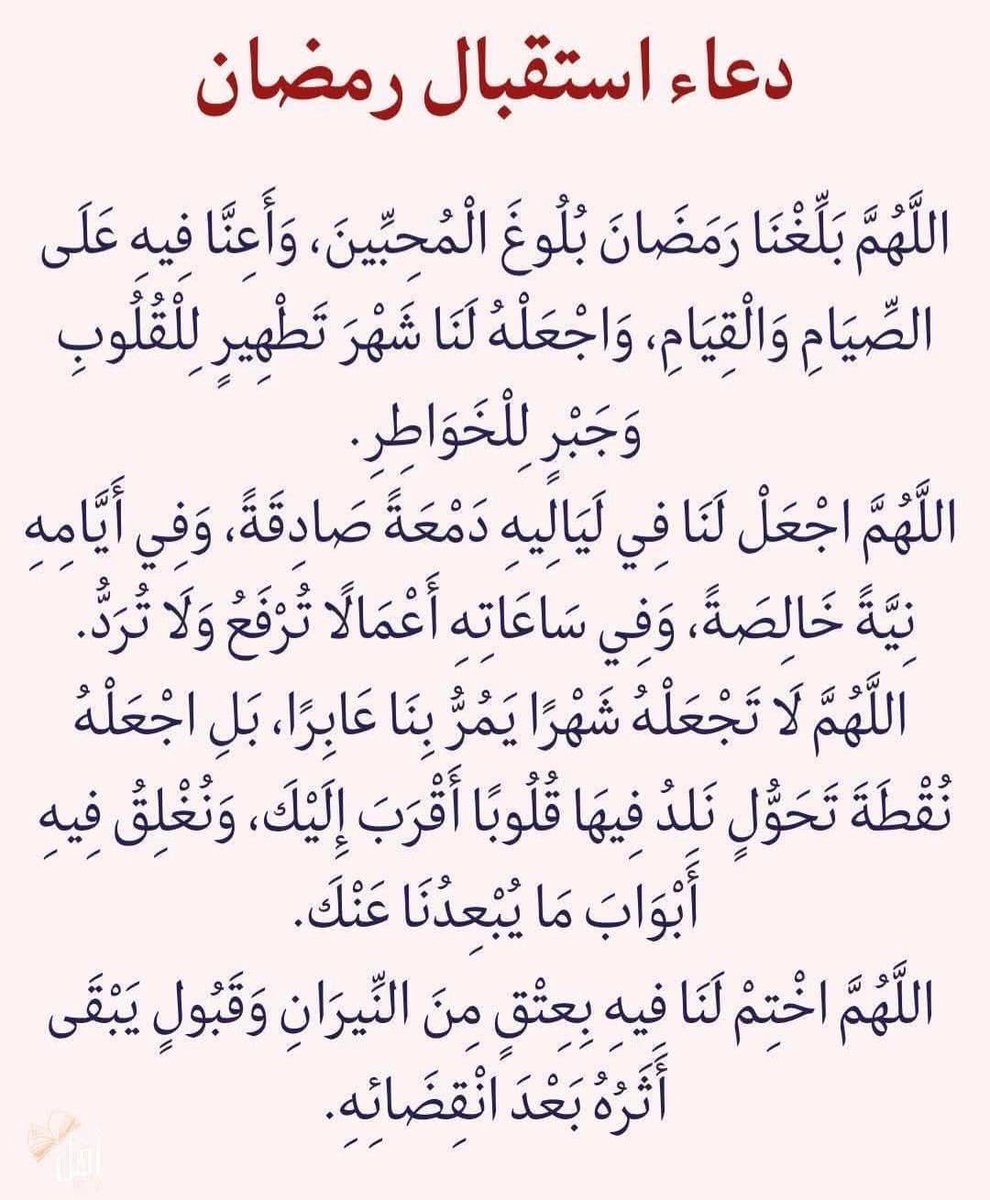 دعاء استقبال رمضان

اللَّهُمَّ بَلِّغْنَا رَمَضَانَ بُلُوغَ الْمُحِبِّينَ، وَأَعِنَّا فِيهِ عَلَى الصِّيَامِ وَالْقِيَامِ، وَاجْعَلْهُ لَنَا شَهْرَ تَطْهِيرٍ لِلْقُلُوبِ وَجَبْرٍ لِلْخَوَاطِرِ.

اللَّهُمَّ اجْعَلْ لَنَا فِي لَيَالِيهِ دَمْعَةً صَادِقَةً، وَفِي أَيَّامِهِ نِيَّةً خَالِصَةً، وَفِي سَاعَاتِهِ أَعْمَالًا تُرْفَعُ وَلَا تُرَدُّ.

اللَّهُمَّ لَا تَجْعَلْهُ شَهْرًا يَمُرُّ بِنَا عَابِرًا، بَلِ اجْعَلْهُ نُقْطَةَ تَحَوُّلٍ نَلِدُ فِيهَا قُلُوبًا أَقْرَبَ إِلَيْكَ، وَنُغْلِقُ فِيهِ أَبْوَابَ مَا يُبْعِدُنَا عَنْكَ.

اللَّهُمَّ اخْتِمْ لَنَا فِيهِ بِعِتْقٍ مِنَ النِّيرَانِ وَقَبُولٍ يَبْقَى أَثَرُهُ بَعْدَ انْقِضَائِهِ.